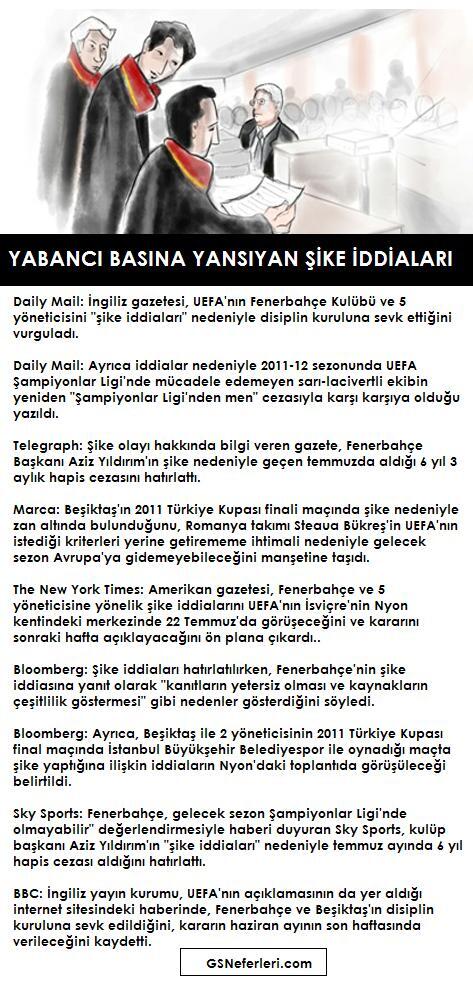 YABANCI BASINA YANSIYAN ŞİKE İDDİALARI

Daily Mail: İngiliz gazetesi, UEFA'nın Fenerbahçe Kulübü ve 5 yöneticisini "şike iddiaları" nedeniyle disiplin kuruluna sevk ettiğini vurguladı.

Daily Mail: Ayrıca iddialar nedeniyle 2011-12 sezonunda UEFA Şampiyonlar Ligi'nde mücadele edemeyen sarı-lacivertli ekibin yeniden "Şampiyonlar Ligi'nden men" cezasıyla karşı karşıya olduğu yazıldı.

Telegraph: Şike olayı hakkında bilgi veren gazete, Fenerbahçe Başkanı Aziz Yıldırım'ın şike nedeniyle geçen temmuzda aldığı 6 yıl 3 aylık hapis cezasını hatırlattı.

Marca: Beşiktaş'ın 2011 Türkiye Kupası finali maçında şike nedeniyle zan altında bulunduğunu, Romanya takımı Steaua Bükreş'in UEFA'nın istediği kriterleri yerine getirememe ihtimali nedeniyle gelecek sezon Avrupa'ya gidemeyebileceğini manşetine taşıdı.

The New York Times: Amerikan gazetesi, Fenerbahçe ve 5 yöneticisine yönelik şike iddialarını UEFA'nın İsviçre'nin Nyon kentindeki merkezinde 22 Temmuz'da görüşeceğini ve kararını sonraki hafta açıklayacağını ön plana çıkardı..

Bloomberg: Şike iddiaları hatırlatılırken, Fenerbahçe'nin şike iddiasına yanıt olarak "kanıtların yetersiz olması ve kaynakların çeşitlilik göstermesi" gibi nedenler gösterdiğini söyledi.

Bloomberg: Ayrıca, Beşiktaş ile 2 yöneticisinin 2011 Türkiye Kupası final maçında İstanbul Büyükşehir Belediyespor ile oynadığı maçta şike yaptığına ilişkin iddiaların Nyon'daki toplantıda görüşüleceği belirtildi.

Sky Sports: Fenerbahçe, gelecek sezon Şampiyonlar Ligi'nde olmayabilir" değerlendirmesiyle haberi duyuran Sky Sports, kulüp başkanı Aziz Yıldırım'ın "şike iddiaları" nedeniyle temmuz ayında 6 yıl hapis cezası aldığını hatırlattı.

BBC: İngiliz yayın kurumu, UEFA'nın açıklamasının da yer aldığı internet sitesindeki haberinde, Fenerbahçe ve Beşiktaş'ın disiplin kuruluna sevk edildiğini, kararın haziran ayının son haftasında verileceğini kaydetti.

GSNeferleri.com